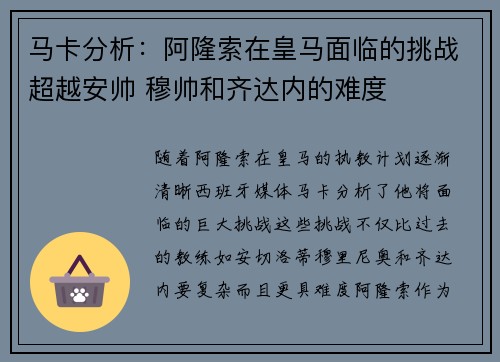 马卡分析：阿隆索在皇马面临的挑战超越安帅 穆帅和齐达内的难度

随着阿隆索在皇马的执教计划逐渐清晰西班牙媒体马卡分析了他将面临的巨大挑战这些挑战不仅比过去的教练如安切洛蒂穆里尼奥和齐达内要复杂而且更具难度阿隆索作为